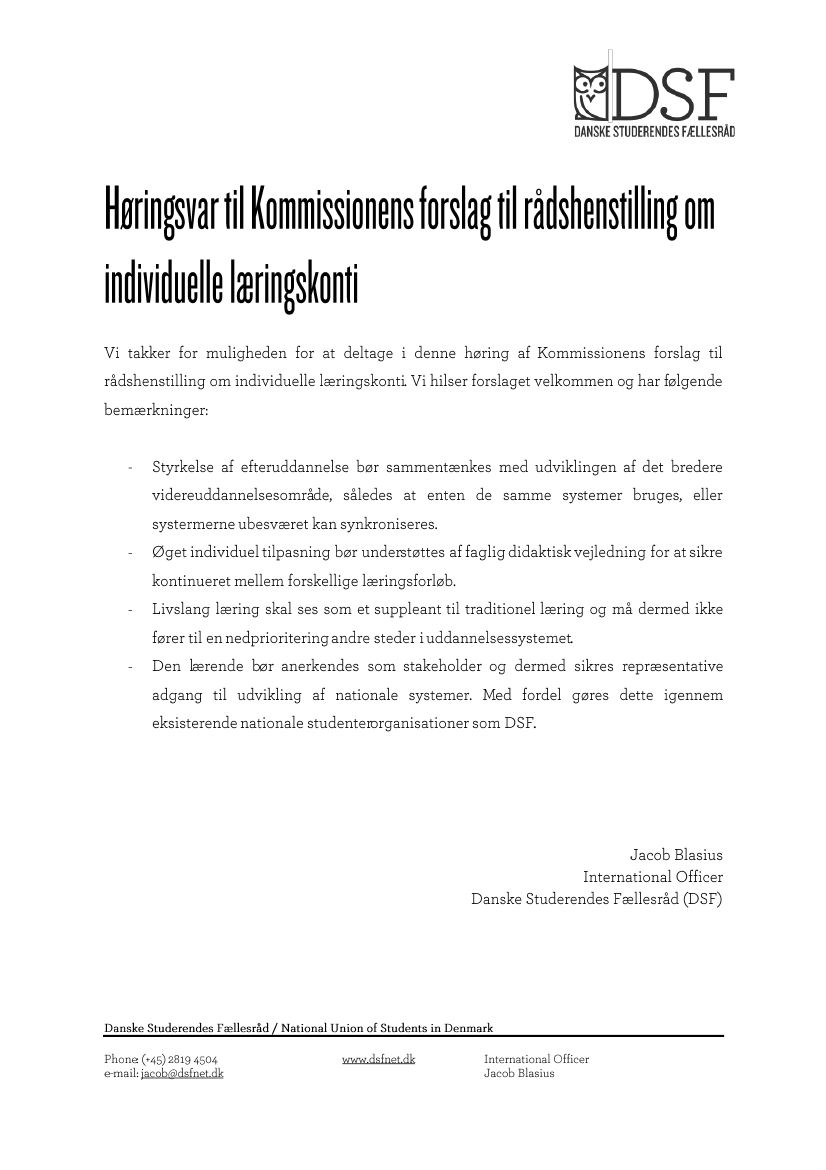 DSF
DANSKE STUDERENDES FÆLLESRÅD

Høringsvar til Kommissionens forslag til rådshenstilling om individuelle læringskonti

Vi takker for muligheden for at deltage i denne høring af Kommissionens forslag til rådshenstilling om individuelle læringskonti. Vi hilser forslaget velkommen og har følgende bemærkninger:

- Styrkelse af efteruddannelse bør sammentænkes med udviklingen af det bredere videreuddannelsesområde, således at enten de samme systemer bruges, eller systermerne ubesværet kan synkroniseres.
- Øget individuel tilpasning bør understøttes af faglig didaktisk vejledning for at sikre kontinueret mellem forskellige læringsforløb.
- Livslang læring skal ses som et suppleant til traditionel læring og må dermed ikke fører til en nedprioritering andre steder i uddannelsessystemet.
- Den lærende bør anerkendes som stakeholder og dermed sikres repræsentative adgang til udvikling af nationale systemer. Med fordel gøres dette igennem eksisterende nationale studenterorganisationer som DSF.

Jacob Blasius
International Officer
Danske Studerendes Fællesråd (DSF)

Danske Studerendes Fællesråd / National Union of Students in Denmark

Phone: (+45) 2819 4504
e-mail: jacob@dsfnet.dk

www.dsfnet.dk

International Officer
Jacob Blasius